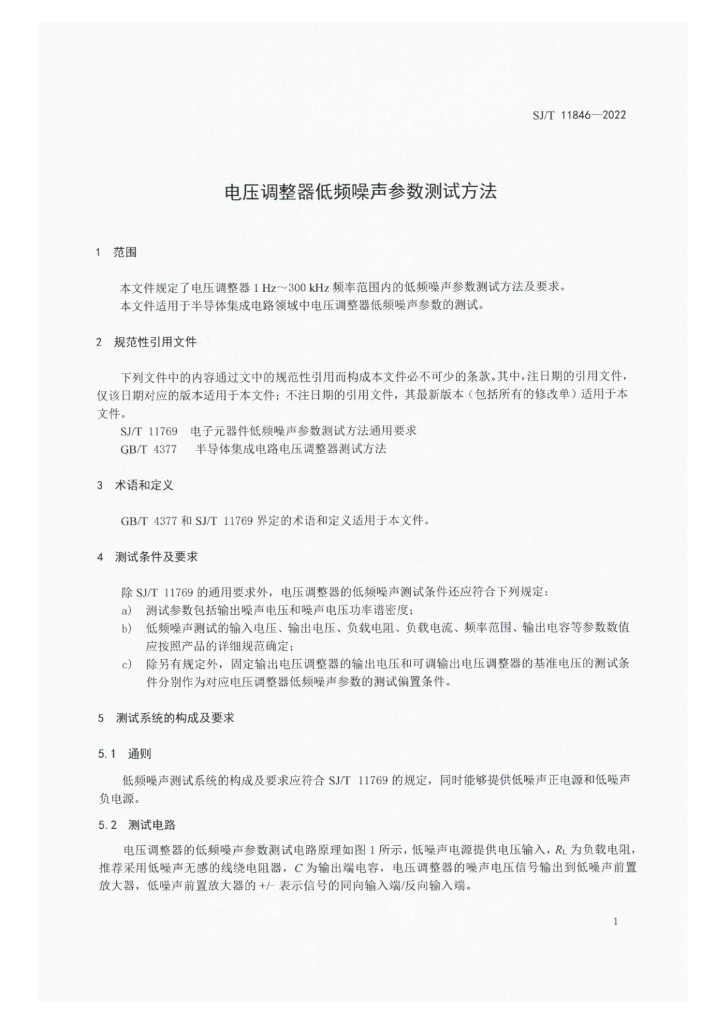 SJ/T 11846—2022

电压调整器低频噪声参数测试方法

1 范围

本文件规定了电压调整器 1 Hz～300 kHz 频率范围内的低频噪声参数测试方法及要求。
本文件适用于半导体集成电路领域中电压调整器低频噪声参数的测试。

2 规范性引用文件

下列文件中的内容通过文中的规范性引用而构成本文件必不可少的条款。其中，注日期的引用文件，仅该日期对应的版本适用于本文件；不注日期的引用文件，其最新版本（包括所有的修改单）适用于本文件。

SJ/T 11769 电子元器件低频噪声参数测试方法通用要求
GB/T 4377 半导体集成电路电压调整器测试方法

3 术语和定义

GB/T 4377 和 SJ/T 11769 界定的术语和定义适用于本文件。

4 测试条件及要求

除 SJ/T 11769 的通用要求外，电压调整器的低频噪声测试条件还应符合下列规定：
a) 测试参数包括输出噪声电压和噪声电压功率谱密度；
b) 低频噪声测试的输入电压、输出电压、负载电阻、负载电流、频率范围、输出电容等参数数值应按照产品的详细规范确定；
c) 除另有规定外，固定输出电压调整器的输出电压和可调输出电压调整器的基准电压的测试条件分别作为对应电压调整器低频噪声参数的测试偏置条件。

5 测试系统的构成及要求

5.1 通则

低频噪声测试系统的构成及要求应符合 SJ/T 11769 的规定，同时能够提供低噪声正电源和低噪声负电源。

5.2 测试电路

电压调整器的低频噪声参数测试电路原理如图 1 所示，低噪声电源提供电压输入，$R_L$ 为负载电阻，推荐采用低噪声无感的线绕电阻器，$C$ 为输出端电容，电压调整器的噪声电压信号输出到低噪声前置放大器，低噪声前置放大器的 +/− 表示信号的同向输入端/反向输入端。

1